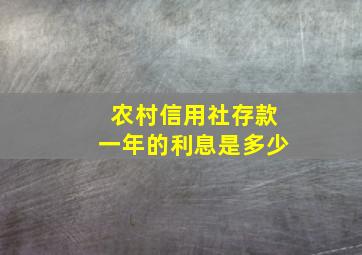 农村信用社存款
一年的利息是多少